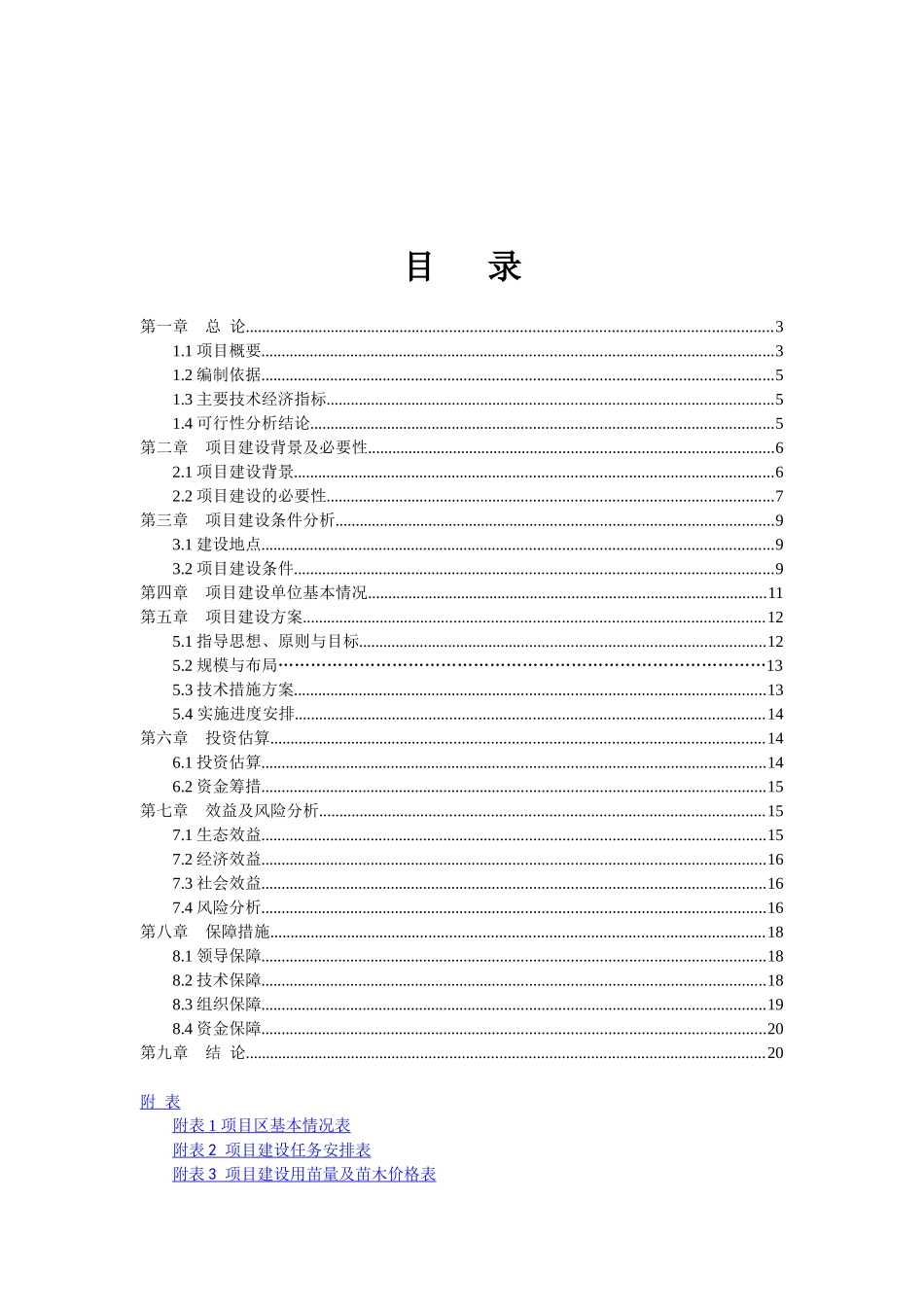 目　录

第一章　总 论......3
1.1 项目概要......3
1.2 编制依据......5
1.3 主要技术经济指标......5
1.4 可行性分析结论......5
第二章　项目建设背景及必要性......6
2.1 项目建设背景......6
2.2 项目建设的必要性......7
第三章　项目建设条件分析......9
3.1 建设地点......9
3.2 项目建设条件......9
第四章　项目建设单位基本情况......11
第五章　项目建设方案......12
5.1 指导思想、原则与目标......12
5.2 规模与布局……13
5.3 技术措施方案......13
5.4 实施进度安排......14
第六章　投资估算......14
6.1 投资估算......14
6.2 资金筹措......15
第七章　效益及风险分析......15
7.1 生态效益......15
7.2 经济效益......16
7.3 社会效益......16
7.4 风险分析......16
第八章　保障措施......18
8.1 领导保障......18
8.2 技术保障......18
8.3 组织保障......19
8.4 资金保障......20
第九章　结 论......20

附 表
附表 1 项目区基本情况表
附表 2 项目建设任务安排表
附表 3 项目建设用苗量及苗木价格表